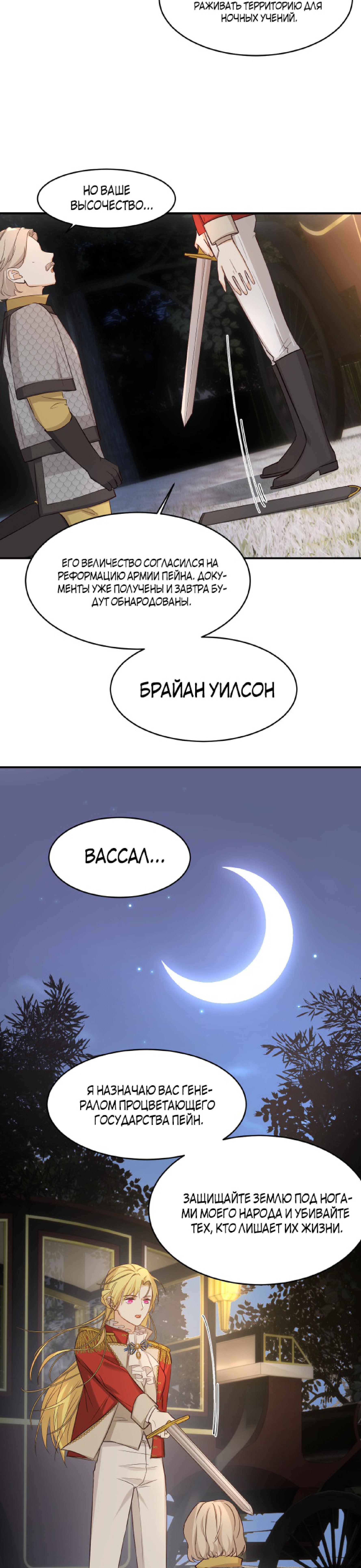 РАЖИВАТЬ ТЕРРИТОРИЮ ДЛЯ НОЧНЫХ УЧЕНИЙ.

НО ВАШЕ ВЫСОЧЕСТВО...

ЕГО ВЕЛИЧЕСТВО СОГЛАСИЛСЯ НА РЕФОРМАЦИЮ АРМИИ ПЕЙНА. ДОКУМЕНТЫ УЖЕ ПОЛУЧЕНЫ И ЗАВТРА БУДУТ ОБНАРОДОВАНЫ.

БРАЙАН УИЛСОН

ВАССАЛ...

Я НАЗНАЧАЮ ВАС ГЕНЕРАЛОМ ПРОЦВЕТАЮЩЕГО ГОСУДАРСТВА ПЕЙН.

ЗАЩИЩАЙТЕ ЗЕМЛЮ ПОД НОГАМИ МОЕГО НАРОДА И УБИВАЙТЕ ТЕХ, КТО ЛИШАЕТ ИХ ЖИЗНИ.